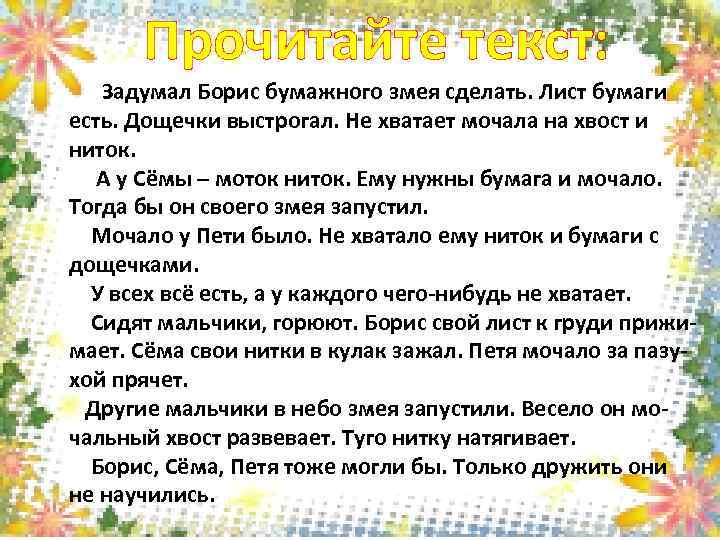 Прочитайте текст:

Задумал Борис бумажного змея сделать. Лист бумаги есть. Дощечки выстрогал. Не хватает мочала на хвост и ниток.

А у Сёмы – моток ниток. Ему нужны бумага и мочало. Тогда бы он своего змея запустил.

Мочало у Пети было. Не хватало ему ниток и бумаги с дощечками.

У всех всё есть, а у каждого чего-нибудь не хватает.

Сидят мальчики, горюют. Борис свой лист к груди прижимает. Сёма свои нитки в кулак зажал. Петя мочало за пазухой прячет.

Другие мальчики в небо змея запустили. Весело он мочальный хвост развевает. Туго нитку натягивает.

Борис, Сёма, Петя тоже могли бы. Только дружить они не научились.